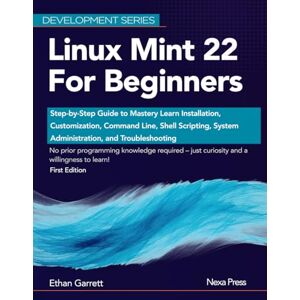 DEVELOPMENT SERIES

Linux Mint 22 For Beginners

Step-by-Step Guide to Mastery Learn Installation, Customization, Command Line, Shell Scripting, System Administration, and Troubleshooting

No prior programming knowledge required – just curiosity and a willingness to learn!

First Edition

Ethan Garrett

Nexa Press